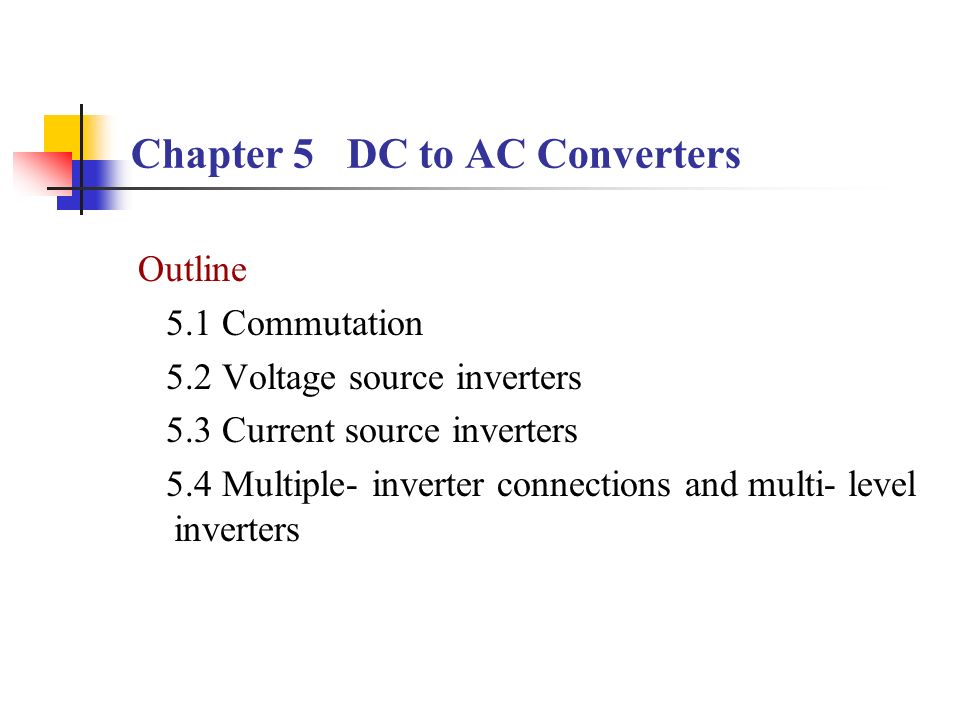 Chapter 5 DC to AC Converters

Outline

5.1 Commutation

5.2 Voltage source inverters

5.3 Current source inverters

5.4 Multiple- inverter connections and multi- level inverters